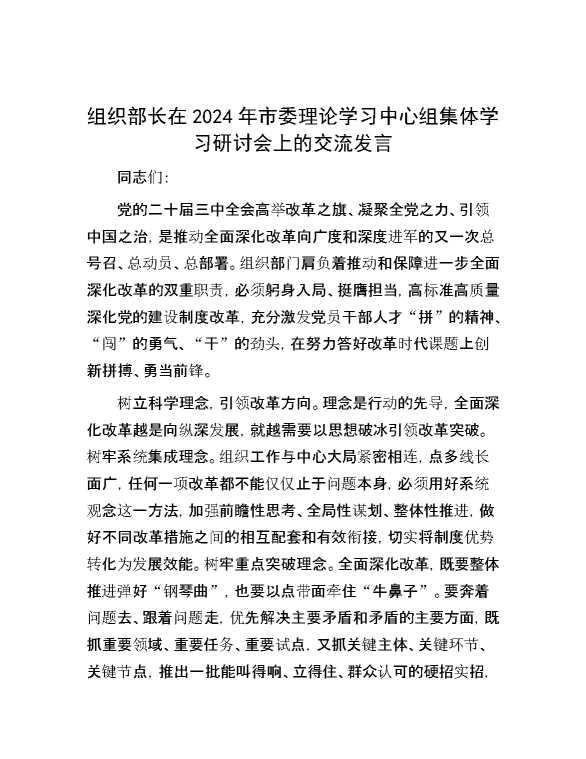 组织部长在2024年市委理论学习中心组集体学习研讨会上的交流发言

同志们:

党的二十届三中全会高举改革之旗、凝聚全党之力、引领中国之治，是推动全面深化改革向广度和深度进军的又一次总号召、总动员、总部署。组织部门肩负着推动和保障进一步全面深化改革的双重职责，必须躬身入局、挺膺担当，高标准高质量深化党的建设制度改革，充分激发党员干部人才“拼”的精神、“闯”的勇气、“干”的劲头，在努力答好改革时代课题上创新拼搏、勇当前锋。

树立科学理念，引领改革方向。理念是行动的先导，全面深化改革越是向纵深发展，就越需要以思想破冰引领改革突破。树牢系统集成理念。组织工作与中心大局紧密相连，点多线长面广，任何一项改革都不能仅仅止于问题本身，必须用好系统观念这一方法，加强前瞻性思考、全局性谋划、整体性推进，做好不同改革措施之间的相互配套和有效衔接，切实将制度优势转化为发展效能。树牢重点突破理念。全面深化改革，既要整体推进弹好“钢琴曲”，也要以点带面牵住“牛鼻子”。要奔着问题去、跟着问题走，优先解决主要矛盾和矛盾的主要方面，既抓重要领域、重要任务、重要试点，又抓关键主体、关键环节、关键节点，推出一批能叫得响、立得住、群众认可的硬招实招，